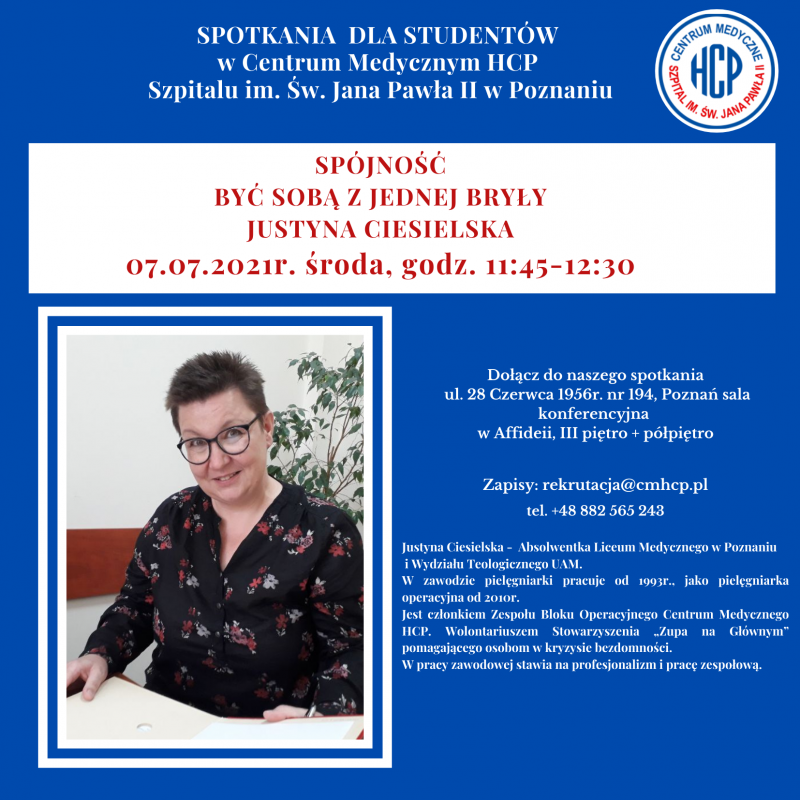 SPOTKANIA DLA STUDENTÓW
w Centrum Medycznym HCP
Szpitalu im. Św. Jana Pawła II w Poznaniu

CENTRUM MEDYCZNE
HCP
SZPITAL IM. ŚW. JANA PAWŁA II

SPÓJNOŚĆ
BYĆ SOBĄ Z JEDNEJ BRYŁY
JUSTYNA CIESIELSKA
07.07.2021r. środa, godz. 11:45-12:30

Dołącz do naszego spotkania
ul. 28 Czerwca 1956r. nr 194, Poznań sala konferencyjna
w Affideii, III piętro + półpiętro

Zapisy: rekrutacja@cmhcp.pl
tel. +48 882 565 243

Justyna Ciesielska - Absolwentka Liceum Medycznego w Poznaniu i Wydziału Teologicznego UAM.
W zawodzie pielęgniarki pracuje od 1993r., jako pielęgniarka operacyjna od 2010r.
Jest członkiem Zespołu Bloku Operacyjnego Centrum Medycznego HCP. Wolontariuszem Stowarzyszenia „Zupa na Głównym" pomagającego osobom w kryzysie bezdomności.
W pracy zawodowej stawia na profesjonalizm i pracę zespołową.